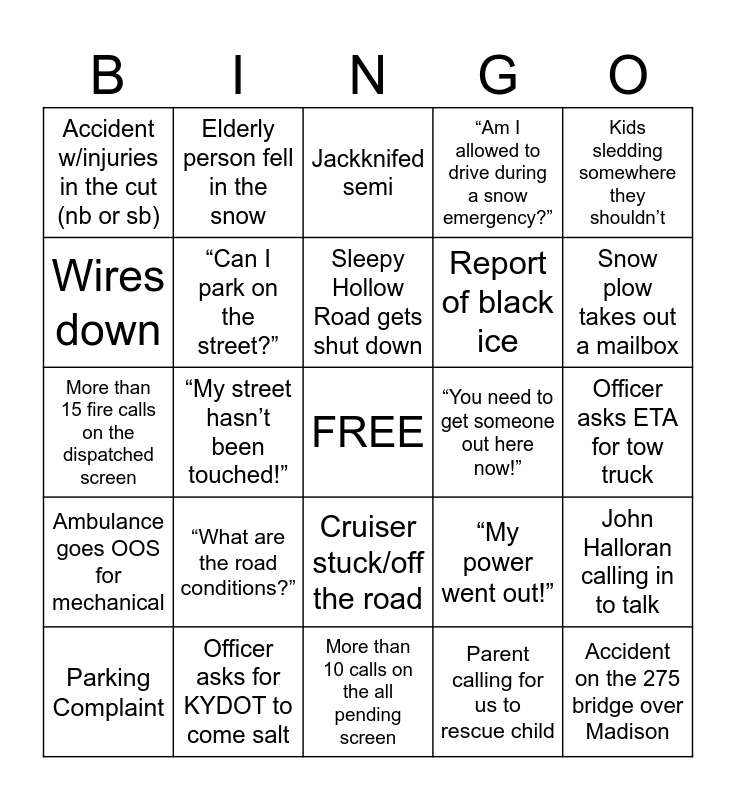 | B | I | N | G | O |
|---|---|---|---|---|
| Accident w/injuries in the cut (nb or sb) | Elderly person fell in the snow | Jackknifed semi | “Am I allowed to drive during a snow emergency?” | Kids sledding somewhere they shouldn’t |
| Wires down | “Can I park on the street?” | Sleepy Hollow Road gets shut down | Report of black ice | Snow plow takes out a mailbox |
| More than 15 fire calls on the dispatched screen | “My street hasn’t been touched!” | FREE | “You need to get someone out here now!” | Officer asks ETA for tow truck |
| Ambulance goes OOS for mechanical | “What are the road conditions?” | Cruiser stuck/off the road | “My power went out!” | John Halloran calling in to talk |
| Parking Complaint | Officer asks for KYDOT to come salt | More than 10 calls on the all pending screen | Parent calling for us to rescue child | Accident on the 275 bridge over Madison |